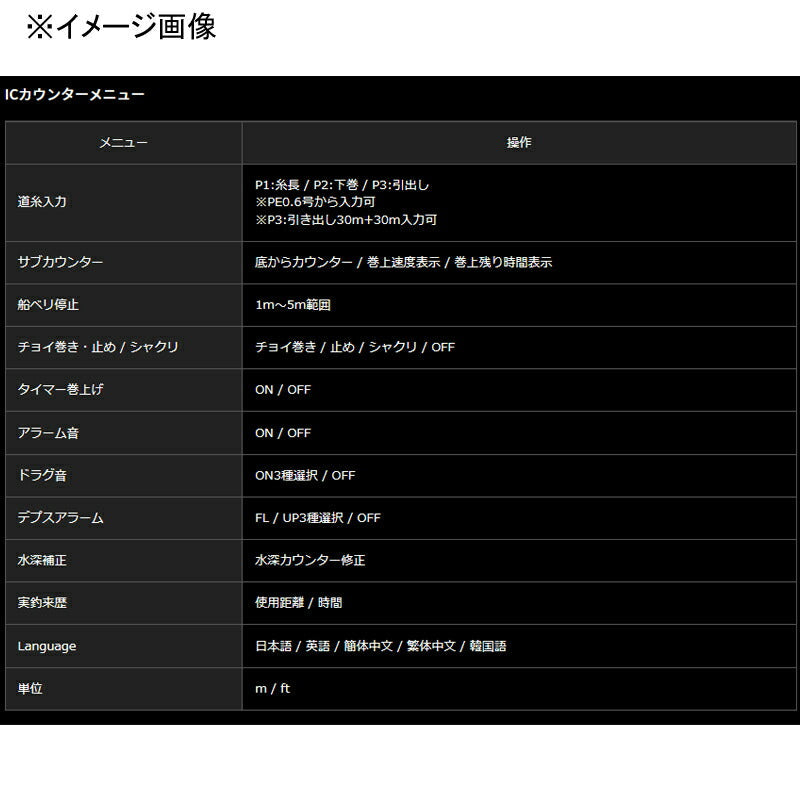 ※イメージ画像

ICカウンターメニュー

| メニュー | 操作 |
|---|---|
| 道糸入力 | P1:糸長 / P2:下巻 / P3:引出し ※PE0.6号から入力可 ※P3:引き出し30m+30m入力可 |
| サブカウンター | 底からカウンター / 巻上速度表示 / 巻上残り時間表示 |
| 船ベリ停止 | 1m～5m範囲 |
| チョイ巻き・止め / シャクリ | チョイ巻き / 止め / シャクリ / OFF |
| タイマー巻上げ | ON / OFF |
| アラーム音 | ON / OFF |
| ドラグ音 | ON3種選択 / OFF |
| デプスアラーム | FL / UP3種選択 / OFF |
| 水深補正 | 水深カウンター修正 |
| 実釣来歴 | 使用距離 / 時間 |
| Language | 日本語 / 英語 / 簡体中文 / 繁体中文 / 韓国語 |
| 単位 | m / ft |